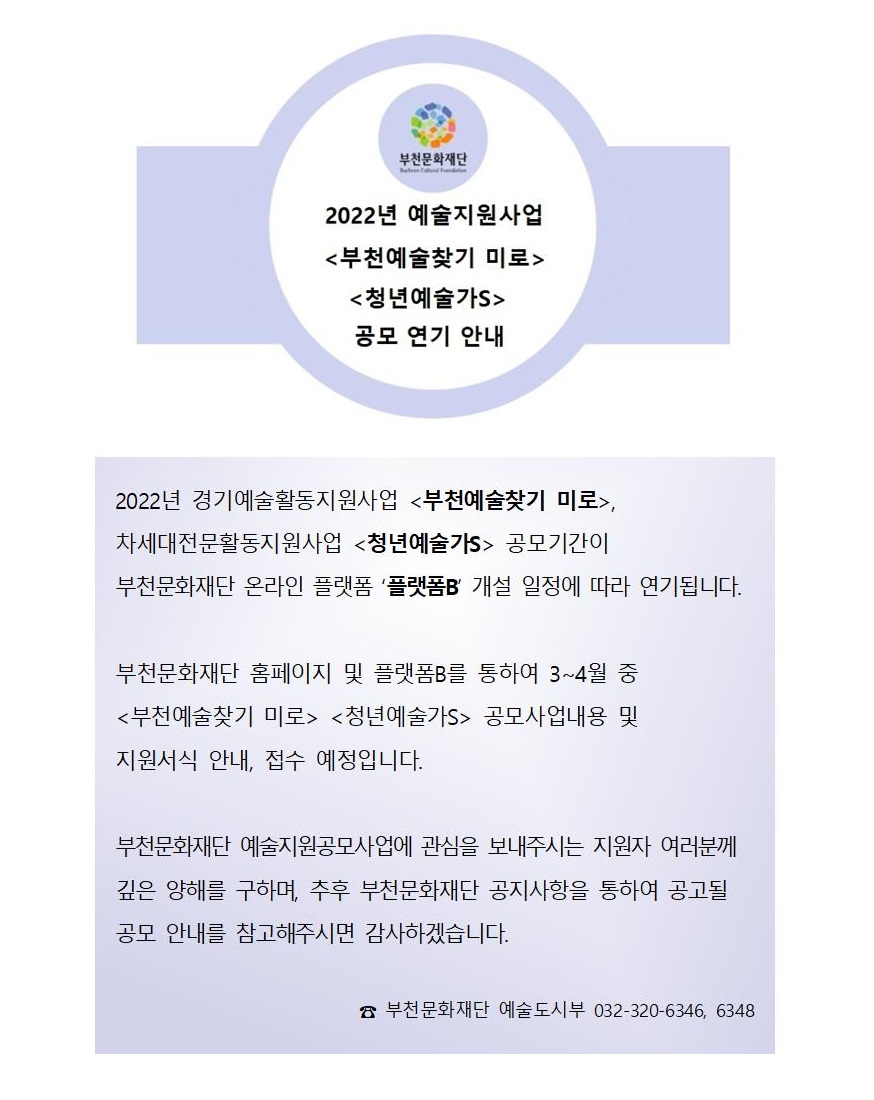 부천문화재단
Bucheon Cultural Foundation

2022년 예술지원사업
<부천예술찾기 미로>
<청년예술가S>
공모 연기 안내

2022년 경기예술활동지원사업 <부천예술찾기 미로>, 차세대전문활동지원사업 <청년예술가S> 공모기간이 부천문화재단 온라인 플랫폼 '플랫폼B' 개설 일정에 따라 연기됩니다.

부천문화재단 홈페이지 및 플랫폼B를 통하여 3~4월 중 <부천예술찾기 미로> <청년예술가S> 공모사업내용 및 지원서식 안내, 접수 예정입니다.

부천문화재단 예술지원공모사업에 관심을 보내주시는 지원자 여러분께 깊은 양해를 구하며, 추후 부천문화재단 공지사항을 통하여 공고될 공모 안내를 참고해주시면 감사하겠습니다.

☎ 부천문화재단 예술도시부 032-320-6346, 6348